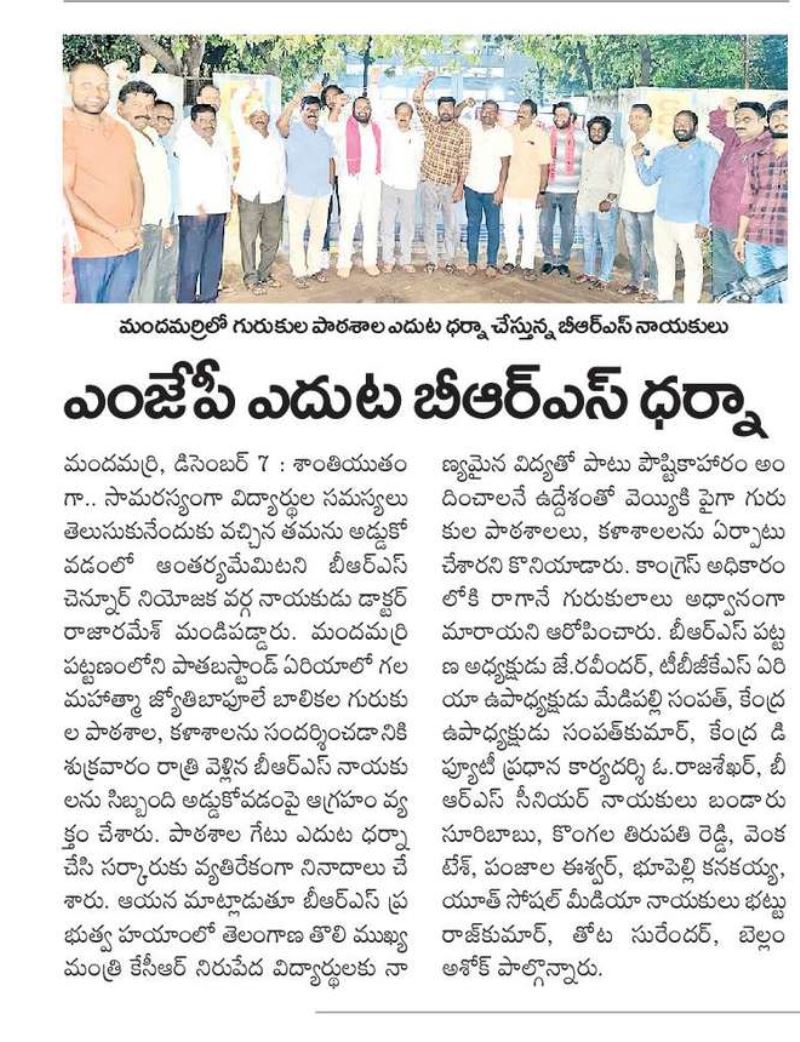 మందమర్రిలో గురుకుల పాఠశాల ఎదుట ధర్నా చేస్తున్న బీఆర్ఎస్ నాయకులు

ఎంజేపీ ఎదుట బీఆర్ఎస్ ధర్నా

మందమర్రి, డిసెంబర్ 7 : శాంతియుతంగా.. సామరస్యంగా విద్యార్థుల సమస్యలు తెలుసుకునేందుకు వచ్చిన తమను అడ్డుకోవడంలో ఆంతర్యమేమిటని బీఆర్ఎస్ చెన్నూర్ నియోజక వర్గ నాయకుడు డాక్టర్ రాజారమేశ్ మండిపడ్డారు. మందమర్రి పట్టణంలోని పాతబస్టాండ్ ఏరియాలో గల మహాత్మా జ్యోతిబాపూలే బాలికల గురుకుల పాఠశాల, కళాశాలను సందర్శించడానికి శుక్రవారం రాత్రి వెళ్లిన బీఆర్ఎస్ నాయకులను సిబ్బంది అడ్డుకోవడంపై ఆగ్రహం వ్యక్తం చేశారు. పాఠశాల గేటు ఎదుట ధర్నా చేసి సర్కారుకు వ్యతిరేకంగా నినాదాలు చేశారు. ఆయన మాట్లాడుతూ బీఆర్ఎస్ ప్రభుత్వ హయాంలో తెలంగాణ తొలి ముఖ్యమంత్రి కేసీఆర్ నిరుపేద విద్యార్థులకు నాణ్యమైన విద్యతో పాటు పౌష్టికాహారం అందించాలనే ఉద్దేశంతో వెయ్యికి పైగా గురుకుల పాఠశాలలు, కళాశాలలను ఏర్పాటు చేశారని కొనియాడారు. కాంగ్రెస్ అధికారంలోకి రాగానే గురుకులాలు అధ్వానంగా మారాయని ఆరోపించారు. బీఆర్ఎస్ పట్టణ అధ్యక్షుడు జే.రవీందర్, టీబీజీకేఎస్ ఏరియా ఉపాధ్యక్షుడు మేడిపల్లి సంపత్, కేంద్ర ఉపాధ్యక్షుడు సంపత్‌కుమార్, కేంద్ర డిప్యూటీ ప్రధాన కార్యదర్శి ఓ.రాజశేఖర్, బీఆర్ఎస్ సీనియర్ నాయకులు బండారు సూరిబాబు, కొంగల తిరుపతి రెడ్డి, వెంకటేశ్, పంజాల ఈశ్వర్, భూపెల్లి కనకయ్య, యూత్ సోషల్ మీడియా నాయకులు భట్టు రాజ్‌కుమార్, తోట సురేందర్, బెల్లం అశోక్ పాల్గొన్నారు.